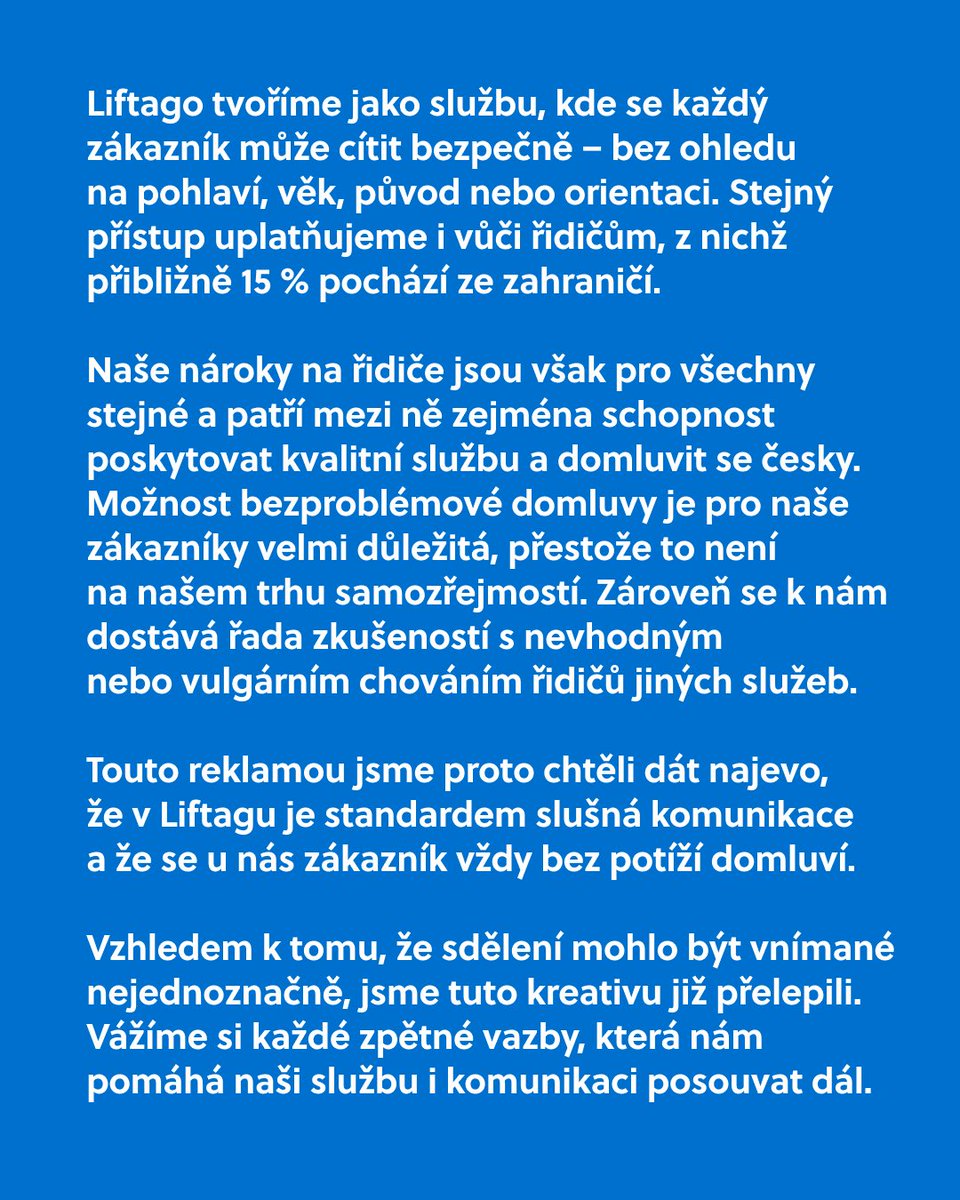 Liftago tvoříme jako službu, kde se každý zákazník může cítit bezpečně – bez ohledu na pohlaví, věk, původ nebo orientaci. Stejný přístup uplatňujeme i vůči řidičům, z nichž přibližně 15 % pochází ze zahraničí.

Naše nároky na řidiče jsou však pro všechny stejné a patří mezi ně zejména schopnost poskytovat kvalitní službu a domluvit se česky. Možnost bezproblémové domluvy je pro naše zákazníky velmi důležitá, přestože to není na našem trhu samozřejmostí. Zároveň se k nám dostává řada zkušeností s nevhodným nebo vulgárním chováním řidičů jiných služeb.

Touto reklamou jsme proto chtěli dát najevo, že v Liftagu je standardem slušná komunikace a že se u nás zákazník vždy bez potíží domluví.

Vzhledem k tomu, že sdělení mohlo být vnímané nejednoznačně, jsme tuto kreativu již přelepili. Vážíme si každé zpětné vazby, která nám pomáhá naši službu i komunikaci posouvat dál.